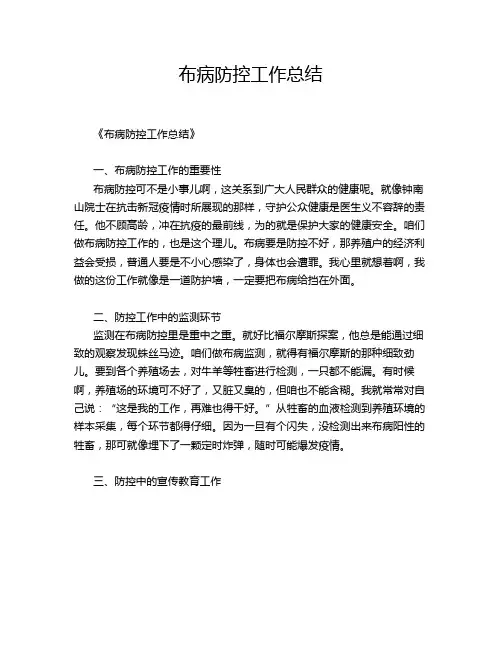 布病防控工作总结

《布病防控工作总结》

一、布病防控工作的重要性

布病防控可不是小事儿啊，这关系到广大人民群众的健康呢。就像钟南山院士在抗击新冠疫情时所展现的那样，守护公众健康是医生义不容辞的责任。他不顾高龄，冲在抗疫的最前线，为的就是保护大家的健康安全。咱们做布病防控工作的，也是这个理儿。布病要是防控不好，那养殖户的经济利益会受损，普通人要是不小心感染了，身体也会遭罪。我心里就想着啊，我做的这份工作就像是一道防护墙，一定要把布病给挡在外面。

二、防控工作中的监测环节

监测在布病防控里是重中之重。就好比福尔摩斯探案，他总是能通过细致的观察发现蛛丝马迹。咱们做布病监测，就得有福尔摩斯的那种细致劲儿。要到各个养殖场去，对牛羊等牲畜进行检测，一只都不能漏。有时候啊，养殖场的环境可不好了，又脏又臭的，但咱也不能含糊。我就常常对自己说：“这是我的工作，再难也得干好。”从牲畜的血液检测到养殖环境的样本采集，每个环节都得仔细。因为一旦有个闪失，没检测出来布病阳性的牲畜，那可就像埋下了一颗定时炸弹，随时可能爆发疫情。

三、防控中的宣传教育工作